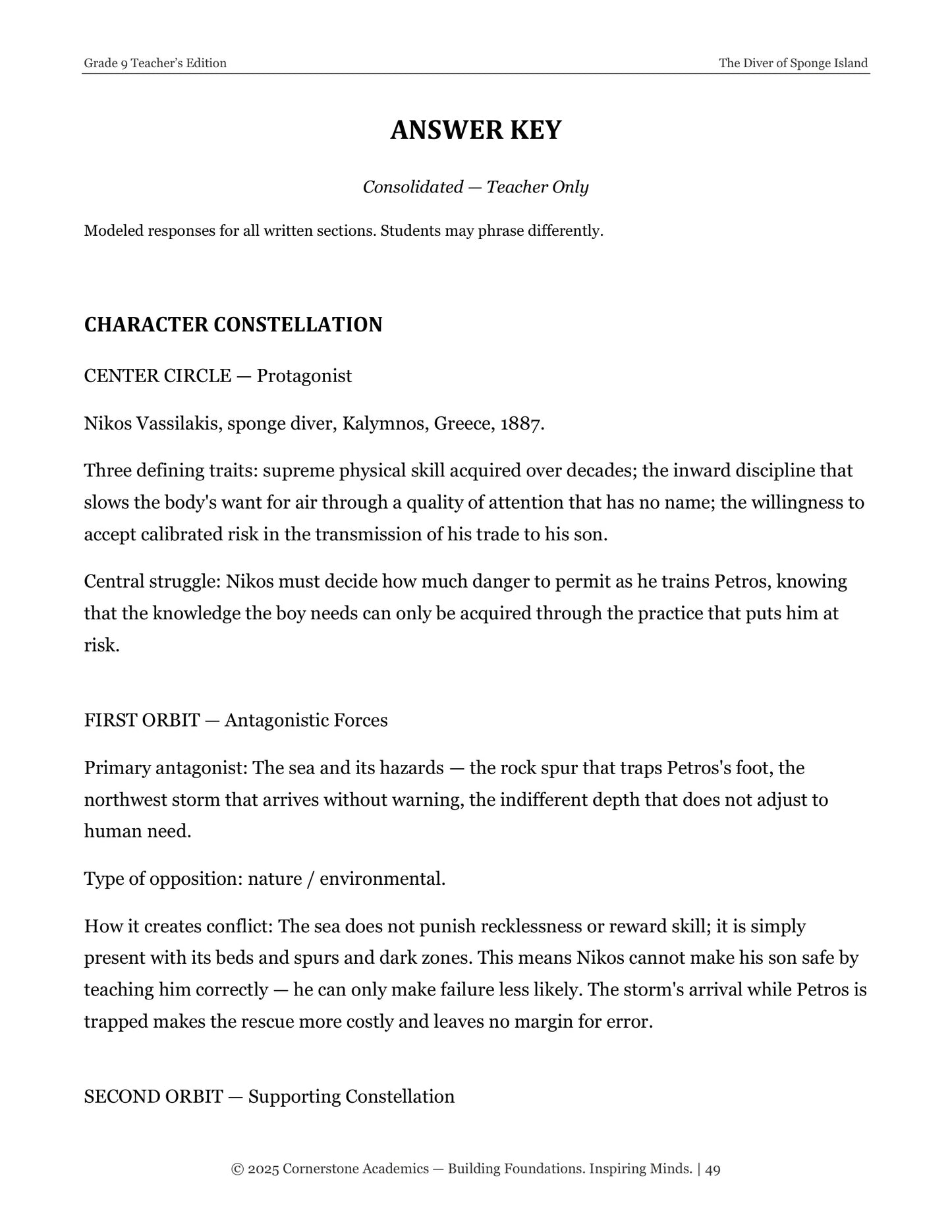 Grade 9 Teacher's Edition

The Diver of Sponge Island

ANSWER KEY

Consolidated — Teacher Only

Modeled responses for all written sections. Students may phrase differently.

CHARACTER CONSTELLATION

CENTER CIRCLE — Protagonist

Nikos Vassilakis, sponge diver, Kalymnos, Greece, 1887.

Three defining traits: supreme physical skill acquired over decades; the inward discipline that slows the body's want for air through a quality of attention that has no name; the willingness to accept calibrated risk in the transmission of his trade to his son.

Central struggle: Nikos must decide how much danger to permit as he trains Petros, knowing that the knowledge the boy needs can only be acquired through the practice that puts him at risk.

FIRST ORBIT — Antagonistic Forces

Primary antagonist: The sea and its hazards — the rock spur that traps Petros's foot, the northwest storm that arrives without warning, the indifferent depth that does not adjust to human need.

Type of opposition: nature / environmental.

How it creates conflict: The sea does not punish recklessness or reward skill; it is simply present with its beds and spurs and dark zones. This means Nikos cannot make his son safe by teaching him correctly — he can only make failure less likely. The storm's arrival while Petros is trapped makes the rescue more costly and leaves no margin for error.

SECOND ORBIT — Supporting Constellation

© 2025 Cornerstone Academics — Building Foundations. Inspiring Minds. | 49